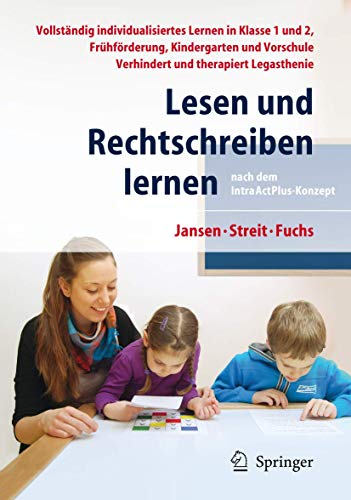 Vollständig individualisiertes Lernen in Klasse 1 und 2, Frühförderung, Kindergarten und Vorschule
Verhindert und therapiert Legasthenie

Lesen und Rechtschreiben lernen

nach dem IntraActPlus-Konzept

Jansen · Streit · Fuchs

Springer